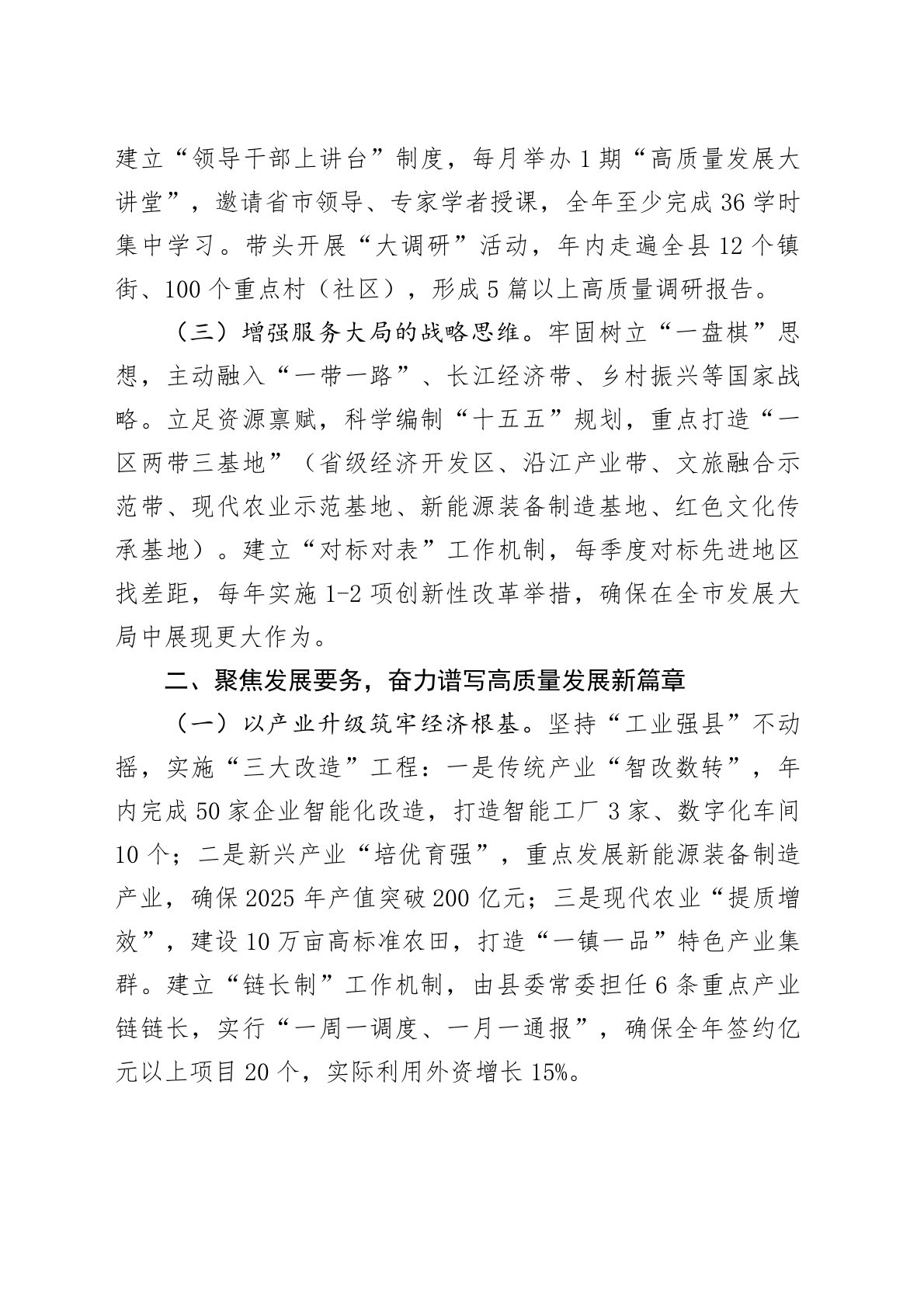 建立“领导干部上讲台”制度，每月举办1期“高质量发展大讲堂”，邀请省市领导、专家学者授课，全年至少完成36学时集中学习。带头开展“大调研”活动，年内走遍全县12个镇街、100个重点村（社区），形成5篇以上高质量调研报告。

（三）增强服务大局的战略思维。牢固树立“一盘棋”思想，主动融入“一带一路”、长江经济带、乡村振兴等国家战略。立足资源禀赋，科学编制“十五五”规划，重点打造“一区两带三基地”（省级经济开发区、沿江产业带、文旅融合示范带、现代农业示范基地、新能源装备制造基地、红色文化传承基地）。建立“对标对表”工作机制，每季度对标先进地区找差距，每年实施1-2项创新性改革举措，确保在全市发展大局中展现更大作为。

二、聚焦发展要务，奋力谱写高质量发展新篇章

（一）以产业升级筑牢经济根基。坚持“工业强县”不动摇，实施“三大改造”工程：一是传统产业“智改数转”，年内完成50家企业智能化改造，打造智能工厂3家、数字化车间10个；二是新兴产业“培优育强”，重点发展新能源装备制造产业，确保2025年产值突破200亿元；三是现代农业“提质增效”，建设10万亩高标准农田，打造“一镇一品”特色产业集群。建立“链长制”工作机制，由县委常委担任6条重点产业链链长，实行“一周一调度、一月一通报”，确保全年签约亿元以上项目20个，实际利用外资增长15%。